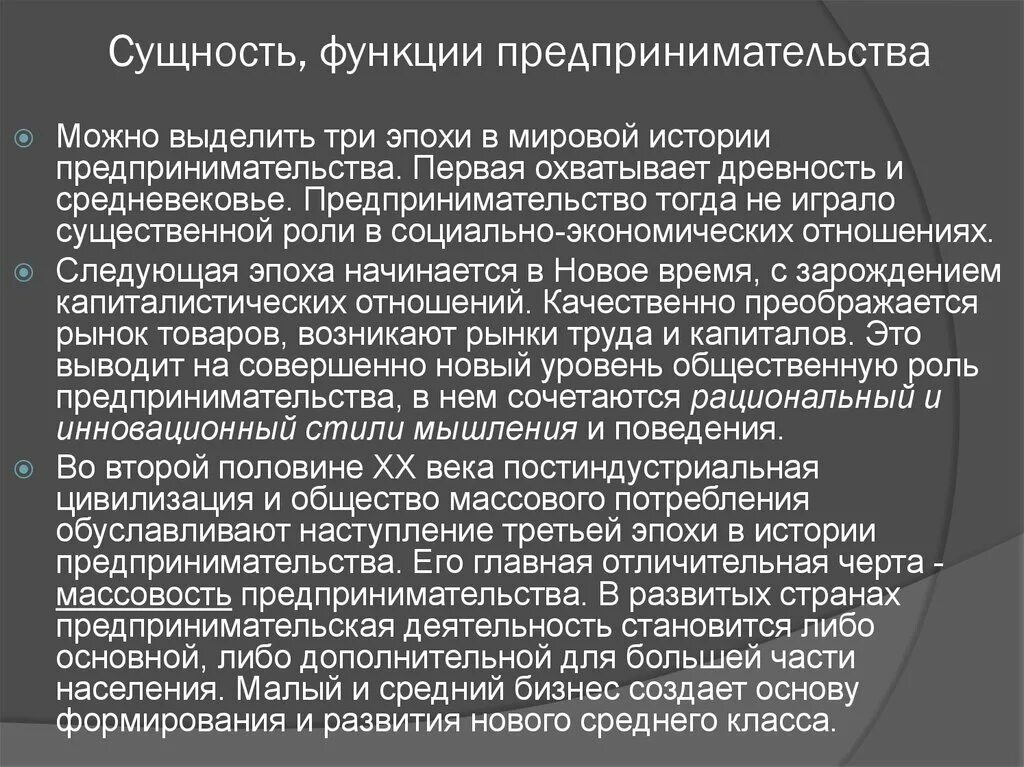 Сущность, функции предпринимательства

Можно выделить три эпохи в мировой истории предпринимательства. Первая охватывает древность и средневековье. Предпринимательство тогда не играло существенной роли в социально-экономических отношениях.

Следующая эпоха начинается в Новое время, с зарождением капиталистических отношений. Качественно преображается рынок товаров, возникают рынки труда и капиталов. Это выводит на совершенно новый уровень общественную роль предпринимательства, в нем сочетаются рациональный и инновационный стили мышления и поведения.

Во второй половине XX века постиндустриальная цивилизация и общество массового потребления обуславливают наступление третьей эпохи в истории предпринимательства. Его главная отличительная черта - массовость предпринимательства. В развитых странах предпринимательская деятельность становится либо основной, либо дополнительной для большей части населения. Малый и средний бизнес создает основу формирования и развития нового среднего класса.